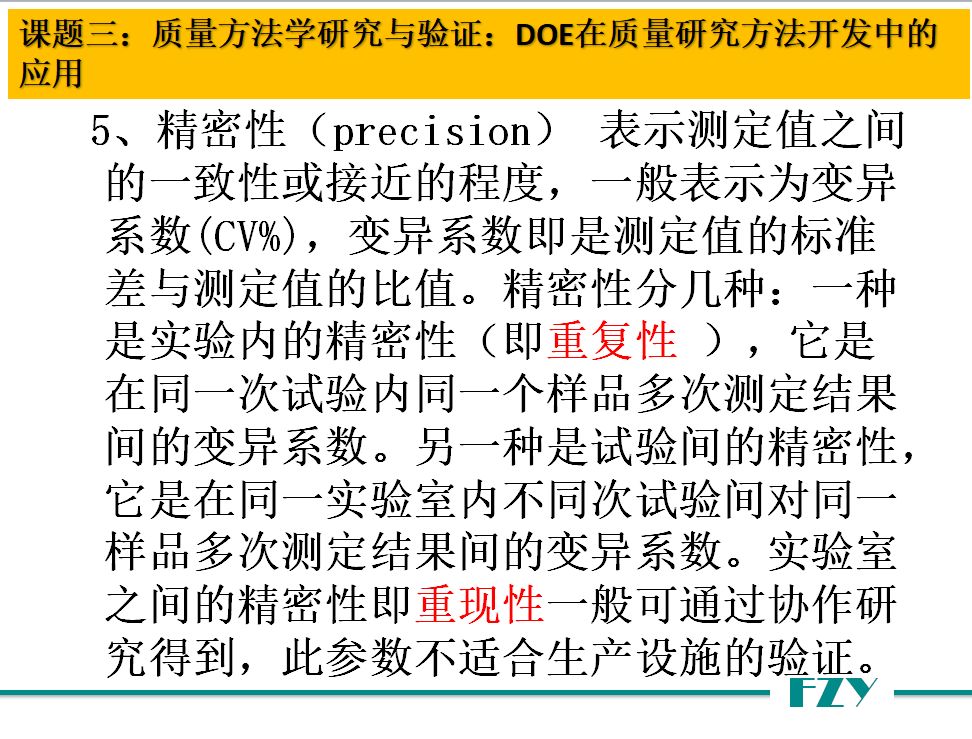 课题三：质量方法学研究与验证：DOE在质量研究方法开发中的应用

5、精密性（precision） 表示测定值之间的一致性或接近的程度，一般表示为变异系数(CV%)，变异系数即是测定值的标准差与测定值的比值。精密性分几种：一种是实验内的精密性（即重复性 ），它是在同一次试验内同一个样品多次测定结果间的变异系数。另一种是试验间的精密性，它是在同一实验室内不同次试验间对同一样品多次测定结果间的变异系数。实验室之间的精密性即重现性一般可通过协作研究得到，此参数不适合生产设施的验证。

FZY